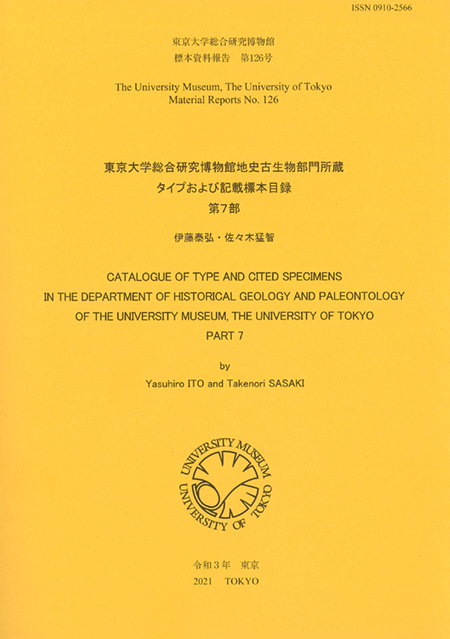 ISSN 0910-2566

東京大学総合研究博物館
標本資料報告　第126号

The University Museum, The University of Tokyo
Material Reports No. 126

東京大学総合研究博物館地史古生物部門所蔵
タイプおよび記載標本目録
第7部

伊藤泰弘・佐々木猛智

CATALOGUE OF TYPE AND CITED SPECIMENS
IN THE DEPARTMENT OF HISTORICAL GEOLOGY AND PALEONTOLOGY
OF THE UNIVERSITY MUSEUM, THE UNIVERSITY OF TOKYO
PART 7

by
Yasuhiro ITO and Takenori SASAKI

UNIVERSITY MUSEUM
UNIVERSITY OF TOKYO

令和3年　東京
2021　TOKYO